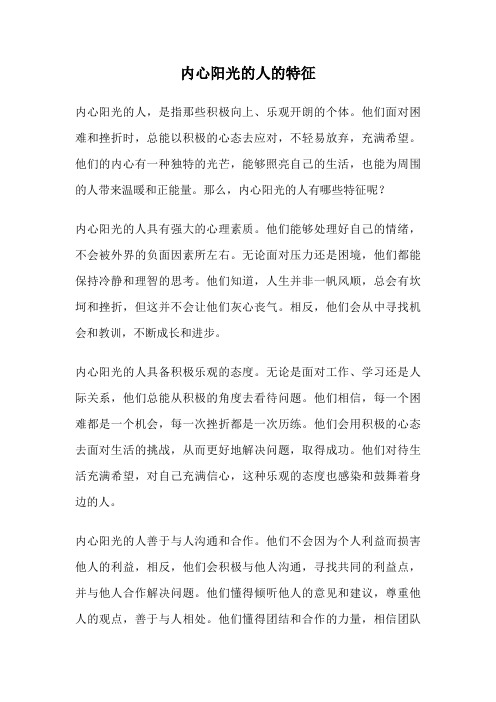 内心阳光的人的特征

内心阳光的人，是指那些积极向上、乐观开朗的个体。他们面对困难和挫折时，总能以积极的心态去应对，不轻易放弃，充满希望。他们的内心有一种独特的光芒，能够照亮自己的生活，也能为周围的人带来温暖和正能量。那么，内心阳光的人有哪些特征呢？

内心阳光的人具有强大的心理素质。他们能够处理好自己的情绪，不会被外界的负面因素所左右。无论面对压力还是困境，他们都能保持冷静和理智的思考。他们知道，人生并非一帆风顺，总会有坎坷和挫折，但这并不会让他们灰心丧气。相反，他们会从中寻找机会和教训，不断成长和进步。

内心阳光的人具备积极乐观的态度。无论是面对工作、学习还是人际关系，他们总能从积极的角度去看待问题。他们相信，每一个困难都是一个机会，每一次挫折都是一次历练。他们会用积极的心态去面对生活的挑战，从而更好地解决问题，取得成功。他们对待生活充满希望，对自己充满信心，这种乐观的态度也感染和鼓舞着身边的人。

内心阳光的人善于与人沟通和合作。他们不会因为个人利益而损害他人的利益，相反，他们会积极与他人沟通，寻找共同的利益点，并与他人合作解决问题。他们懂得倾听他人的意见和建议，尊重他人的观点，善于与人相处。他们懂得团结和合作的力量，相信团队